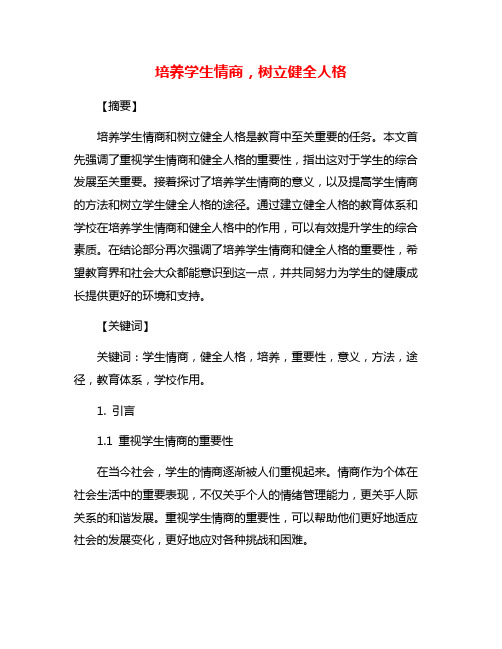 培养学生情商，树立健全人格

【摘要】

培养学生情商和树立健全人格是教育中至关重要的任务。本文首先强调了重视学生情商和健全人格的重要性，指出这对于学生的综合发展至关重要。接着探讨了培养学生情商的意义，以及提高学生情商的方法和树立学生健全人格的途径。通过建立健全人格的教育体系和学校在培养学生情商和健全人格中的作用，可以有效提升学生的综合素质。在结论部分再次强调了培养学生情商和健全人格的重要性，希望教育界和社会大众都能意识到这一点，并共同努力为学生的健康成长提供更好的环境和支持。

【关键词】

关键词：学生情商，健全人格，培养，重要性，意义，方法，途径，教育体系，学校作用。

1. 引言

1.1 重视学生情商的重要性

在当今社会，学生的情商逐渐被人们重视起来。情商作为个体在社会生活中的重要表现，不仅关乎个人的情绪管理能力，更关乎人际关系的和谐发展。重视学生情商的重要性，可以帮助他们更好地适应社会的发展变化，更好地应对各种挑战和困难。